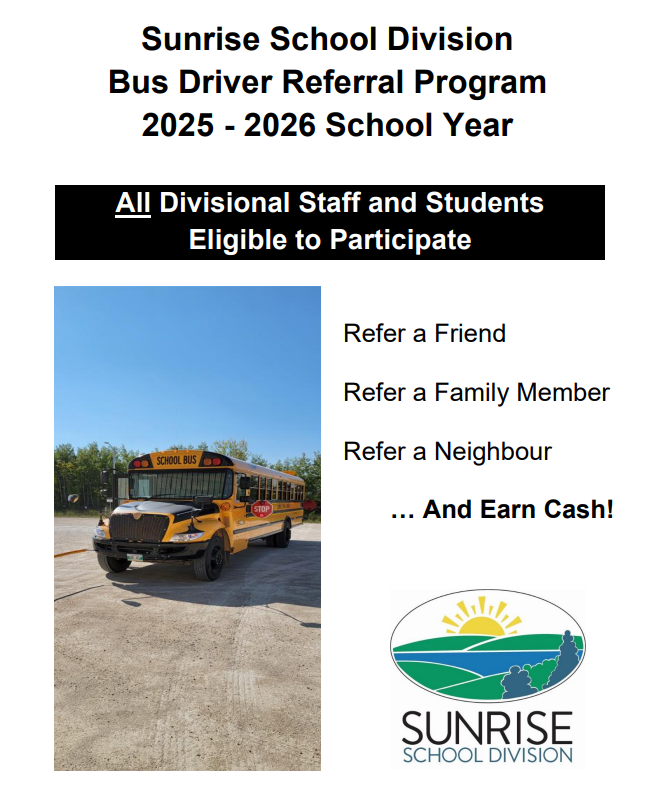 Sunrise School Division
Bus Driver Referral Program
2025 - 2026 School Year

All Divisional Staff and Students
Eligible to Participate

SCHOOL BUS

STOP

Refer a Friend

Refer a Family Member

Refer a Neighbour

… And Earn Cash!

SUNRISE
SCHOOL DIVISION